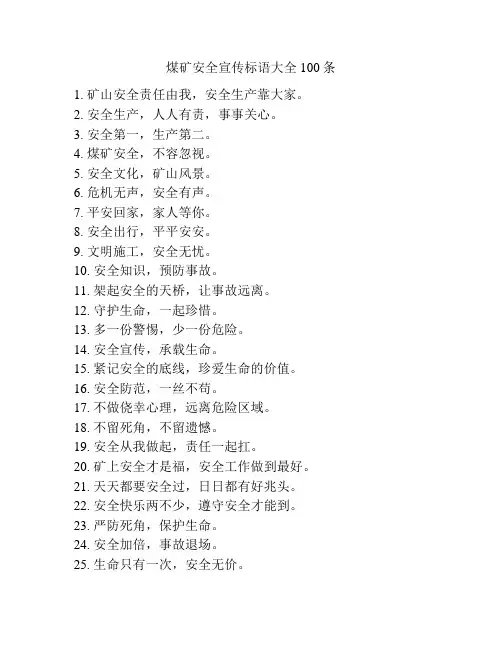 煤矿安全宣传标语大全 100 条

1. 矿山安全责任由我，安全生产靠大家。
2. 安全生产，人人有责，事事关心。
3. 安全第一，生产第二。
4. 煤矿安全，不容忽视。
5. 安全文化，矿山风景。
6. 危机无声，安全有声。
7. 平安回家，家人等你。
8. 安全出行，平平安安。
9. 文明施工，安全无忧。
10. 安全知识，预防事故。
11. 架起安全的天桥，让事故远离。
12. 守护生命，一起珍惜。
13. 多一份警惕，少一份危险。
14. 安全宣传，承载生命。
15. 紧记安全的底线，珍爱生命的价值。
16. 安全防范，一丝不苟。
17. 不做侥幸心理，远离危险区域。
18. 不留死角，不留遗憾。
19. 安全从我做起，责任一起扛。
20. 矿上安全才是福，安全工作做到最好。
21. 天天都要安全过，日日都有好兆头。
22. 安全快乐两不少，遵守安全才能到。
23. 严防死角，保护生命。
24. 安全加倍，事故退场。
25. 生命只有一次，安全无价。